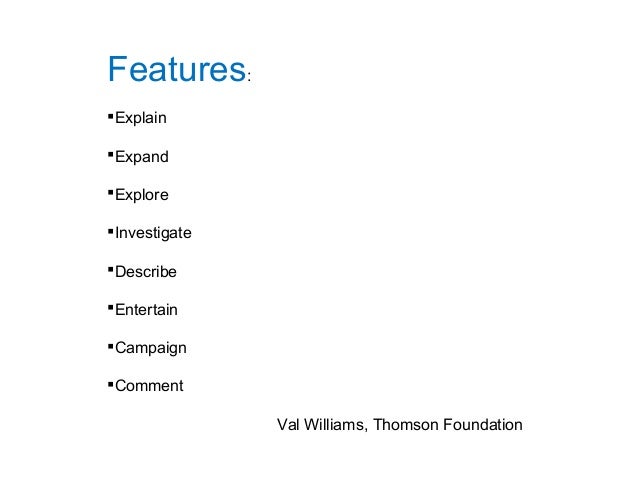 Features:

• Explain

• Expand

• Explore

• Investigate

• Describe

• Entertain

• Campaign

• Comment

Val Williams, Thomson Foundation